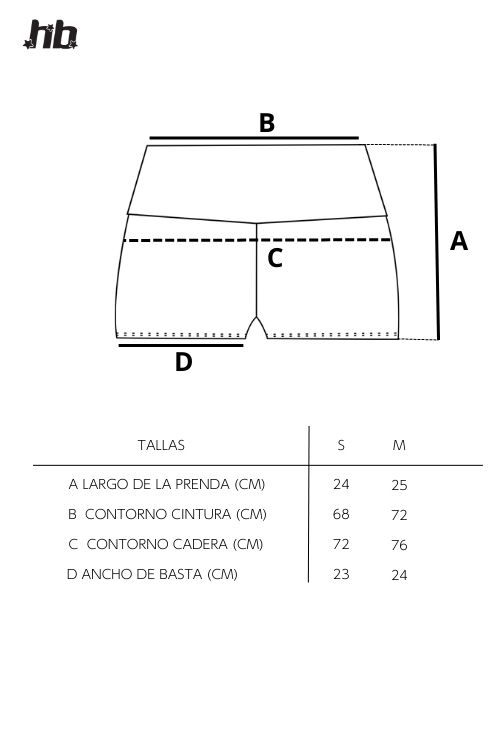 hb

B

A

C

D

| TALLAS | S | M |
|---|---|---|
| A LARGO DE LA PRENDA (CM) | 24 | 25 |
| B CONTORNO CINTURA (CM) | 68 | 72 |
| C CONTORNO CADERA (CM) | 72 | 76 |
| D ANCHO DE BASTA (CM) | 23 | 24 |